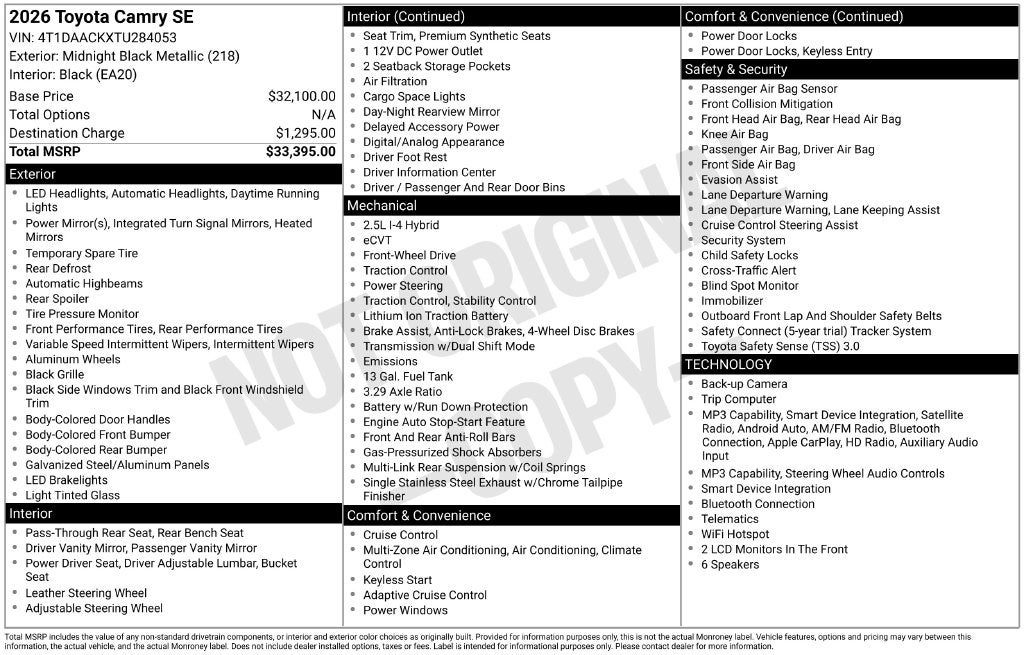 2026 Toyota Camry SE
VIN: 4T1DAACKXTU284053
Exterior: Midnight Black Metallic (218)
Interior: Black (EA20)

Base Price $32,100.00
Total Options N/A
Destination Charge $1,295.00
Total MSRP $33,395.00

Exterior
• LED Headlights, Automatic Headlights, Daytime Running Lights
• Power Mirror(s), Integrated Turn Signal Mirrors, Heated Mirrors
• Temporary Spare Tire
• Rear Defrost
• Automatic Highbeams
• Rear Spoiler
• Tire Pressure Monitor
• Front Performance Tires, Rear Performance Tires
• Variable Speed Intermittent Wipers, Intermittent Wipers
• Aluminum Wheels
• Black Grille
• Black Side Windows Trim and Black Front Windshield Trim
• Body-Colored Door Handles
• Body-Colored Front Bumper
• Body-Colored Rear Bumper
• Galvanized Steel/Aluminum Panels
• LED Brakelights
• Light Tinted Glass

Interior
• Pass-Through Rear Seat, Rear Bench Seat
• Driver Vanity Mirror, Passenger Vanity Mirror
• Power Driver Seat, Driver Adjustable Lumbar, Bucket Seat
• Leather Steering Wheel
• Adjustable Steering Wheel

Interior (Continued)
• Seat Trim, Premium Synthetic Seats
• 1 12V DC Power Outlet
• 2 Seatback Storage Pockets
• Air Filtration
• Cargo Space Lights
• Day-Night Rearview Mirror
• Delayed Accessory Power
• Digital/Analog Appearance
• Driver Foot Rest
• Driver Information Center
• Driver / Passenger And Rear Door Bins

Mechanical
• 2.5L I-4 Hybrid
• eCVT
• Front-Wheel Drive
• Traction Control
• Power Steering
• Traction Control, Stability Control
• Lithium Ion Traction Battery
• Brake Assist, Anti-Lock Brakes, 4-Wheel Disc Brakes
• Transmission w/Dual Shift Mode
• Emissions
• 13 Gal. Fuel Tank
• 3.29 Axle Ratio
• Battery w/Run Down Protection
• Engine Auto Stop-Start Feature
• Front And Rear Anti-Roll Bars
• Gas-Pressurized Shock Absorbers
• Multi-Link Rear Suspension w/Coil Springs
• Single Stainless Steel Exhaust w/Chrome Tailpipe Finisher

Comfort & Convenience
• Cruise Control
• Multi-Zone Air Conditioning, Air Conditioning, Climate Control
• Keyless Start
• Adaptive Cruise Control
• Power Windows

Comfort & Convenience (Continued)
• Power Door Locks
• Power Door Locks, Keyless Entry

Safety & Security
• Passenger Air Bag Sensor
• Front Collision Mitigation
• Front Head Air Bag, Rear Head Air Bag
• Knee Air Bag
• Passenger Air Bag, Driver Air Bag
• Front Side Air Bag
• Evasion Assist
• Lane Departure Warning
• Lane Departure Warning, Lane Keeping Assist
• Cruise Control Steering Assist
• Security System
• Child Safety Locks
• Cross-Traffic Alert
• Blind Spot Monitor
• Immobilizer
• Outboard Front Lap And Shoulder Safety Belts
• Safety Connect (5-year trial) Tracker System
• Toyota Safety Sense (TSS) 3.0

TECHNOLOGY
• Back-up Camera
• Trip Computer
• MP3 Capability, Smart Device Integration, Satellite Radio, Android Auto, AM/FM Radio, Bluetooth Connection, Apple CarPlay, HD Radio, Auxiliary Audio Input
• MP3 Capability, Steering Wheel Audio Controls
• Smart Device Integration
• Bluetooth Connection
• Telematics
• WiFi Hotspot
• 2 LCD Monitors In The Front
• 6 Speakers

Total MSRP includes the value of any non-standard drivetrain components, or interior and exterior color choices as originally built. Provided for information purposes only, this is not the actual Monroney label. Vehicle features, options and pricing may vary between this information, the actual vehicle, and the actual Monroney label. Does not include dealer installed options, taxes or fees. Label is intended for informational purposes only. Please contact dealer for more information.

NOT ORIGINAL COPY